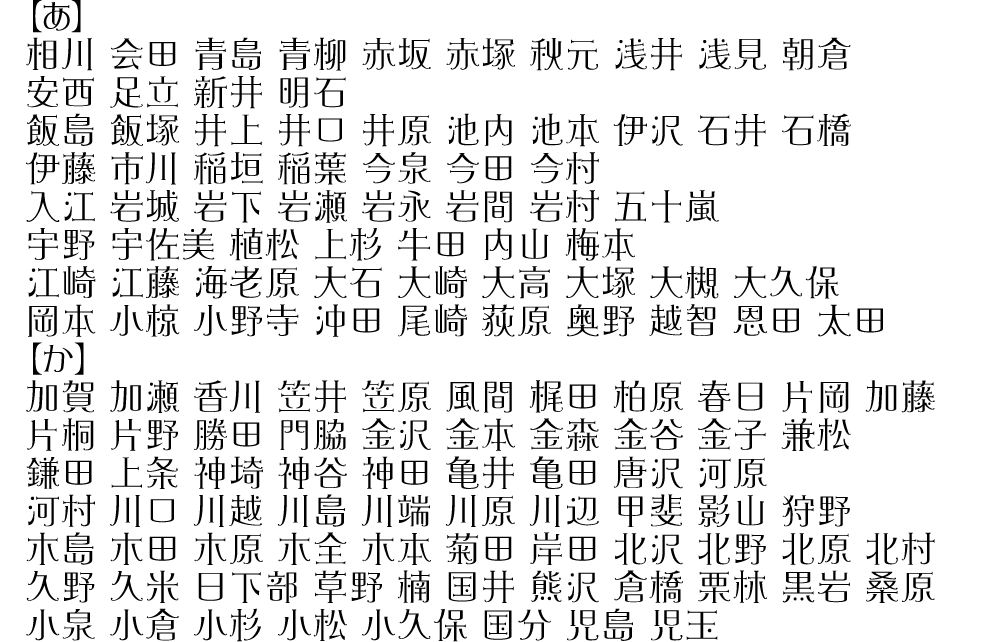 【あ】
相川 会田 青島 青柳 赤坂 赤塚 秋元 浅井 浅見 朝倉
安西 足立 新井 明石
飯島 飯塚 井上 井口 井原 池内 池本 伊沢 石井 石橋
伊藤 市川 稲垣 稲葉 今泉 今田 今村
入江 岩城 岩下 岩瀬 岩永 岩間 岩村 五十嵐
宇野 宇佐美 植松 上杉 牛田 内山 梅本
江崎 江藤 海老原 大石 大崎 大高 大塚 大槻 大久保
岡本 小椋 小野寺 沖田 尾崎 荻原 奥野 越智 恩田 太田
【か】
加賀 加瀬 香川 笠井 笠原 風間 梶田 柏原 春日 片岡 加藤
片桐 片野 勝田 門脇 金沢 金本 金森 金谷 金子 兼松
鎌田 上条 神埼 神谷 神田 亀井 亀田 唐沢 河原
河村 川口 川越 川島 川端 川原 川辺 甲斐 影山 狩野
木島 木田 木原 木全 木本 菊田 岸田 北沢 北野 北原 北村
久野 久米 日下部 草野 楠 国井 熊沢 倉橋 栗林 黒岩 桑原
小泉 小倉 小杉 小松 小久保 国分 児島 児玉